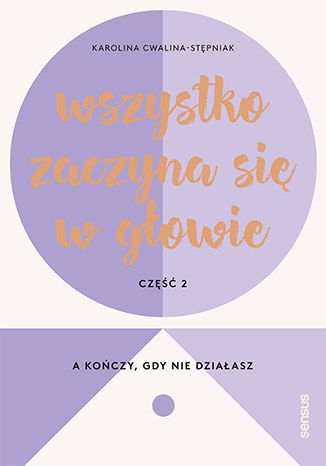 KAROLINA CWALINA-STĘPNIAK

wszystko zaczyna się w głowie

CZĘŚĆ 2

A KOŃCZY, GDY NIE DZIAŁASZ

sensus